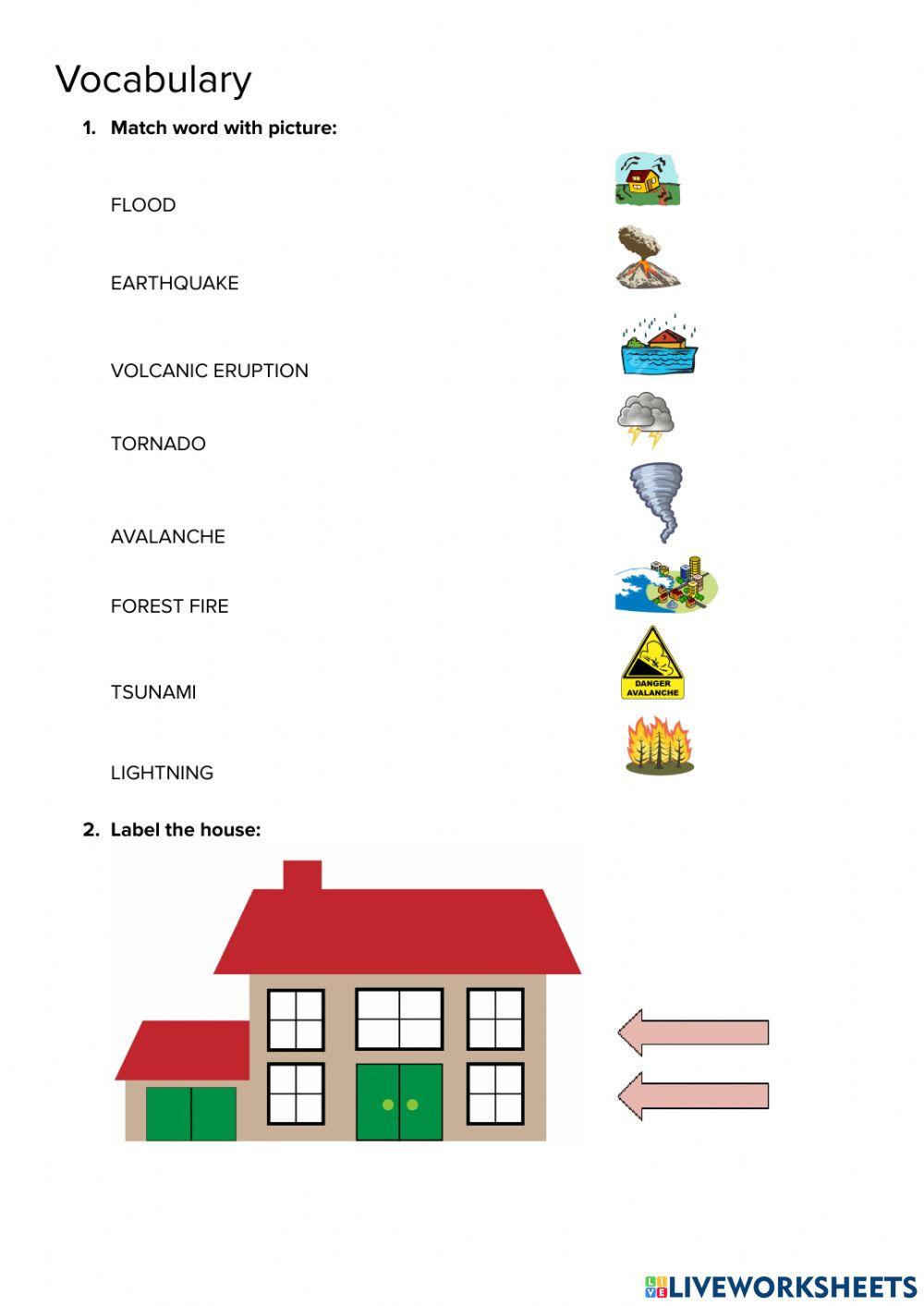 Vocabulary

1. Match word with picture:

FLOOD

EARTHQUAKE

VOLCANIC ERUPTION

TORNADO

AVALANCHE

FOREST FIRE

TSUNAMI

LIGHTNING

DANGER AVALANCHE

2. Label the house:

LIVEWORKSHEETS